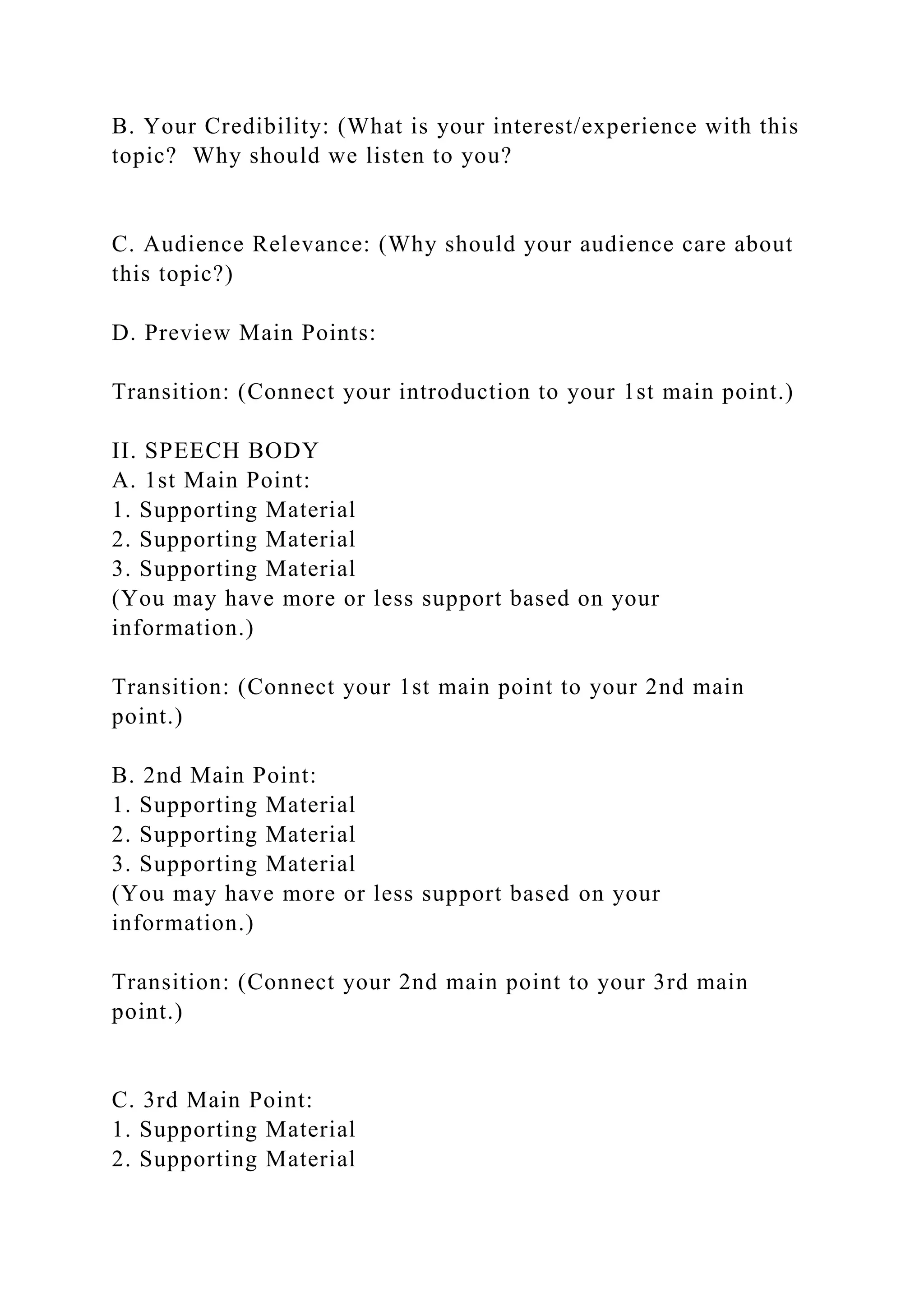 B. Your Credibility: (What is your interest/experience with this topic?  Why should we listen to you?

C. Audience Relevance: (Why should your audience care about this topic?)

D. Preview Main Points:

Transition: (Connect your introduction to your 1st main point.)

II. SPEECH BODY
A. 1st Main Point:
1. Supporting Material
2. Supporting Material
3. Supporting Material
(You may have more or less support based on your information.)

Transition: (Connect your 1st main point to your 2nd main point.)

B. 2nd Main Point:
1. Supporting Material
2. Supporting Material
3. Supporting Material
(You may have more or less support based on your information.)

Transition: (Connect your 2nd main point to your 3rd main point.)

C. 3rd Main Point:
1. Supporting Material
2. Supporting Material